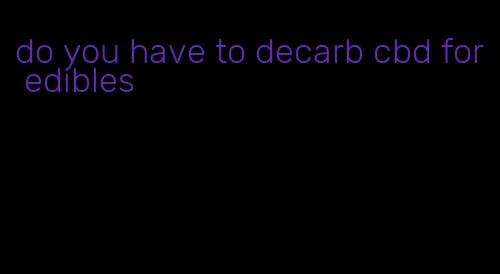 do you have to decarb cbd for edibles